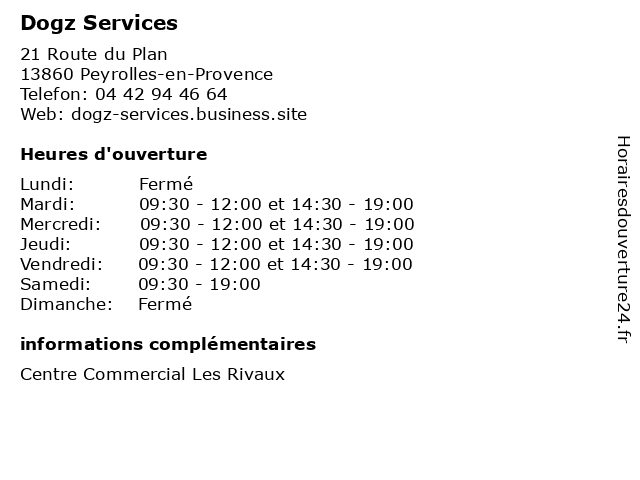 Dogz Services

21 Route du Plan
13860 Peyrolles-en-Provence
Telefon: 04 42 94 46 64
Web: dogz-services.business.site

Heures d'ouverture

| | |
|---|---|
| Lundi: | Fermé |
| Mardi: | 09:30 - 12:00 et 14:30 - 19:00 |
| Mercredi: | 09:30 - 12:00 et 14:30 - 19:00 |
| Jeudi: | 09:30 - 12:00 et 14:30 - 19:00 |
| Vendredi: | 09:30 - 12:00 et 14:30 - 19:00 |
| Samedi: | 09:30 - 19:00 |
| Dimanche: | Fermé |

informations complémentaires

Centre Commercial Les Rivaux

Horairesdouverture24.fr